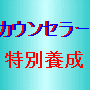 カウンセラー
特別養成